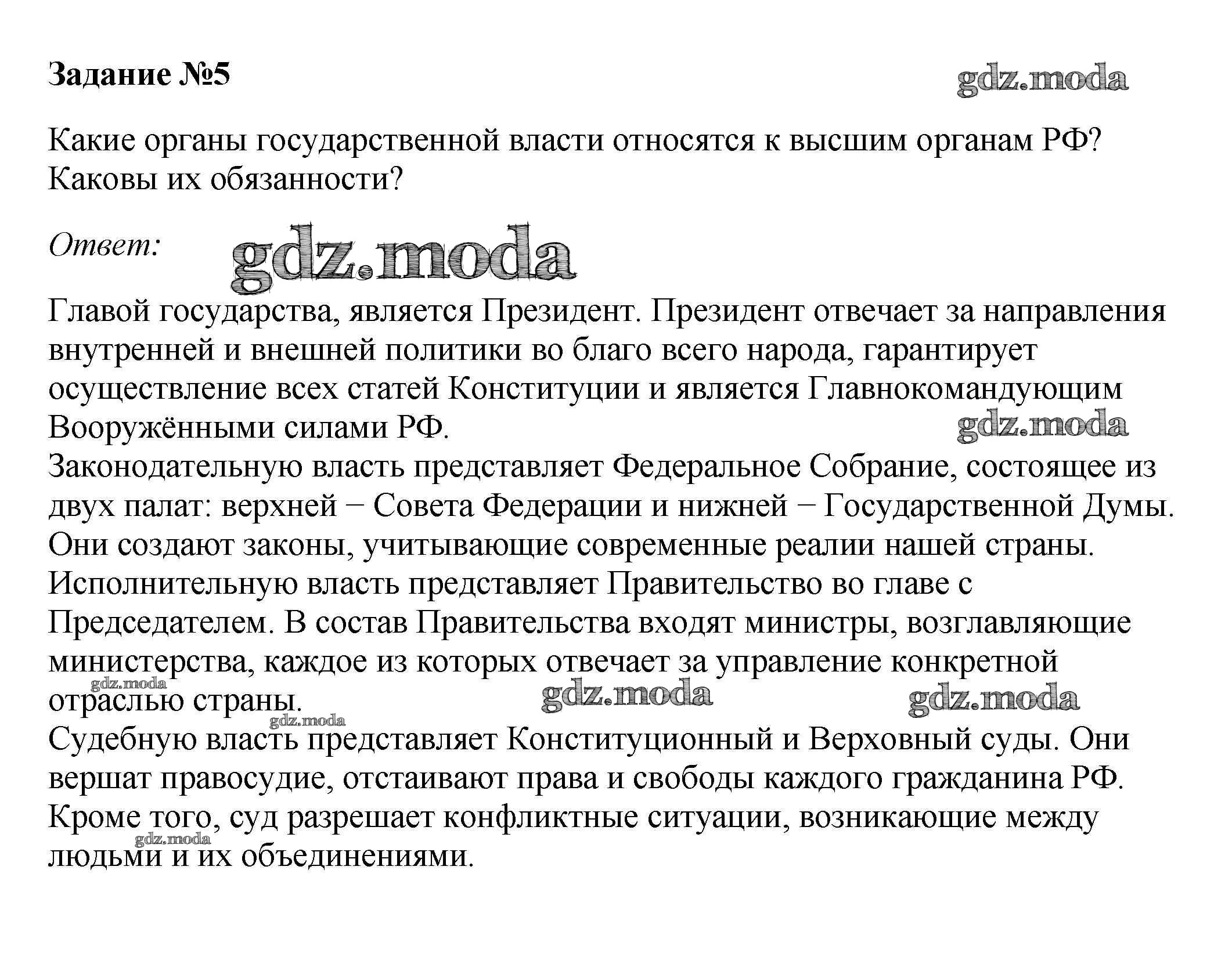 Задание №5

gdz.moda

Какие органы государственной власти относятся к высшим органам РФ? Каковы их обязанности?

Ответ:

gdz.moda

Главой государства, является Президент. Президент отвечает за направления внутренней и внешней политики во благо всего народа, гарантирует осуществление всех статей Конституции и является Главнокомандующим Вооружёнными силами РФ.

gdz.moda

Законодательную власть представляет Федеральное Собрание, состоящее из двух палат: верхней − Совета Федерации и нижней − Государственной Думы. Они создают законы, учитывающие современные реалии нашей страны.
Исполнительную власть представляет Правительство во главе с Председателем. В состав Правительства входят министры, возглавляющие министерства, каждое из которых отвечает за управление конкретной отраслью страны.

gdz.moda gdz.moda gdz.moda gdz.moda

Судебную власть представляет Конституционный и Верховный суды. Они вершат правосудие, отстаивают права и свободы каждого гражданина РФ. Кроме того, суд разрешает конфликтные ситуации, возникающие между людьми и их объединениями.

gdz.moda